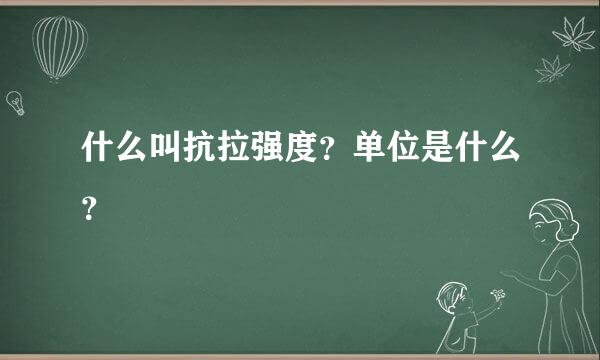 什么叫抗拉强度？单位是什么？